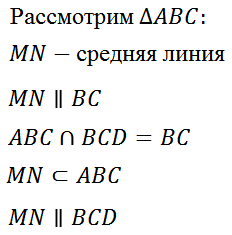 Рассмотрим $\Delta ABC$:

$MN$ – средняя линия

$MN \parallel BC$

$ABC \cap BCD = BC$

$MN \subset ABC$

$MN \parallel BCD$